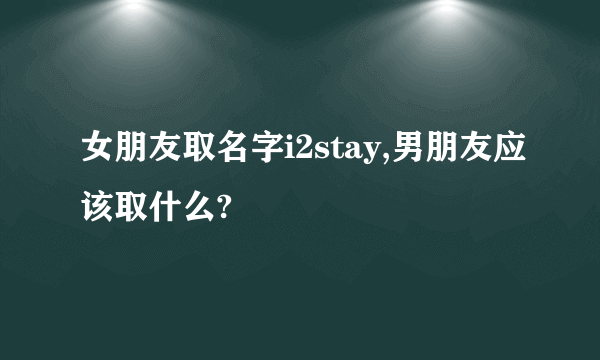 女朋友取名字i2stay,男朋友应该取什么?